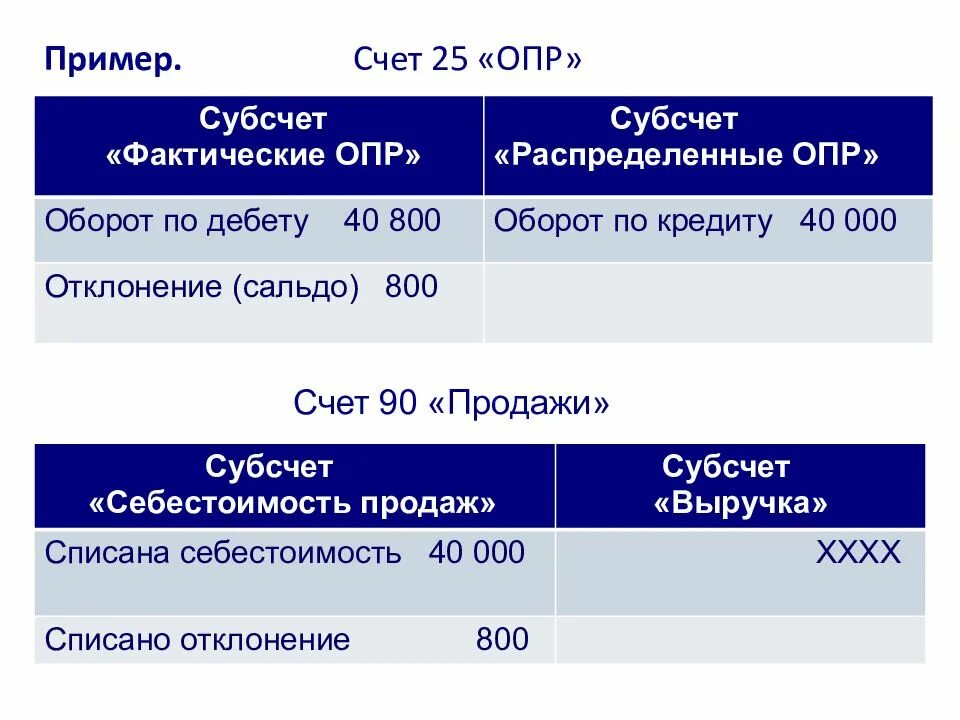 Пример. Счет 25 «ОПР»

| Субсчет «Фактические ОПР» | Субсчет «Распределенные ОПР» |
|---|---|
| Оборот по дебету 40 800 | Оборот по кредиту 40 000 |
| Отклонение (сальдо) 800 | |

Счет 90 «Продажи»

| Субсчет «Себестоимость продаж» | Субсчет «Выручка» |
|---|---|
| Списана себестоимость 40 000 | ХХХХ |
| Списано отклонение 800 | |